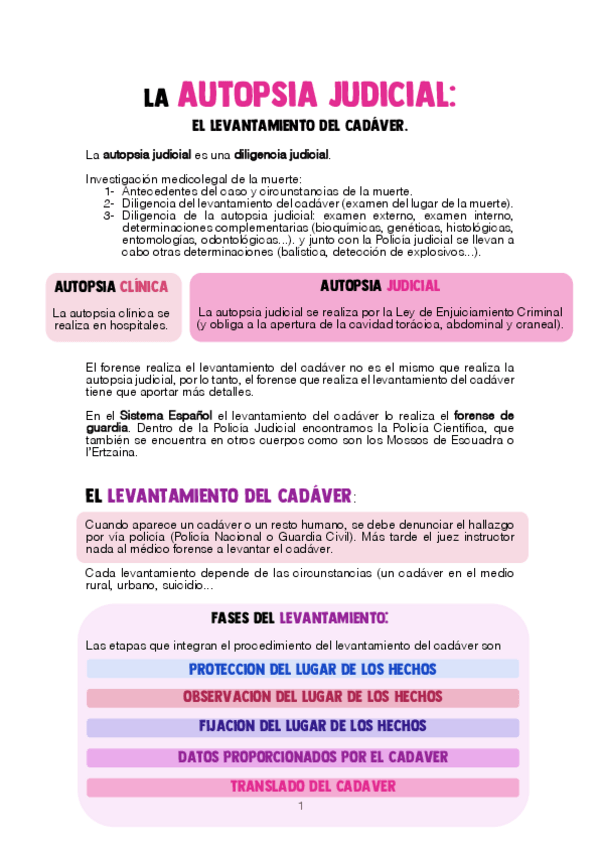 LA AUTOPSIA JUDICIAL:

EL LEVANTAMIENTO DEL CADÁVER.

La autopsia judicial es una diligencia judicial.

Investigación medicolegal de la muerte:
1- Antecedentes del caso y circunstancias de la muerte.
2- Diligencia del levantamiento del cadáver (examen del lugar de la muerte).
3- Diligencia de la autopsia judicial: examen externo, examen interno, determinaciones complementarias (bioquímicas, genéticas, histológicas, entomologías, odontológicas...). y junto con la Policía judicial se llevan a cabo otras determinaciones (balística, detección de explosivos...).

AUTOPSIA CLÍNICA

La autopsia clínica se realiza en hospitales.

AUTOPSIA JUDICIAL

La autopsia judicial se realiza por la Ley de Enjuiciamiento Criminal (y obliga a la apertura de la cavidad torácica, abdominal y craneal).

El forense realiza el levantamiento del cadáver no es el mismo que realiza la autopsia judicial, por lo tanto, el forense que realiza el levantamiento del cadáver tiene que aportar más detalles.

En el Sistema Español el levantamiento del cadáver lo realiza el forense de guardia. Dentro de la Policía Judicial encontramos la Policía Científica, que también se encuentra en otros cuerpos como son los Mossos de Escuadra o l'Ertzaina.

EL LEVANTAMIENTO DEL CADÁVER:

Cuando aparece un cadáver o un resto humano, se debe denunciar el hallazgo por vía policía (Policía Nacional o Guardia Civil). Más tarde el juez instructor nada al médico forense a levantar el cadáver.

Cada levantamiento depende de las circunstancias (un cadáver en el medio rural, urbano, suicidio...

FASES DEL LEVANTAMIENTO:

Las etapas que integran el procedimiento del levantamiento del cadáver son

PROTECCION DEL LUGAR DE LOS HECHOS

OBSERVACION DEL LUGAR DE LOS HECHOS

FIJACION DEL LUGAR DE LOS HECHOS

DATOS PROPORCIONADOS POR EL CADAVER

TRANSLADO DEL CADAVER

1